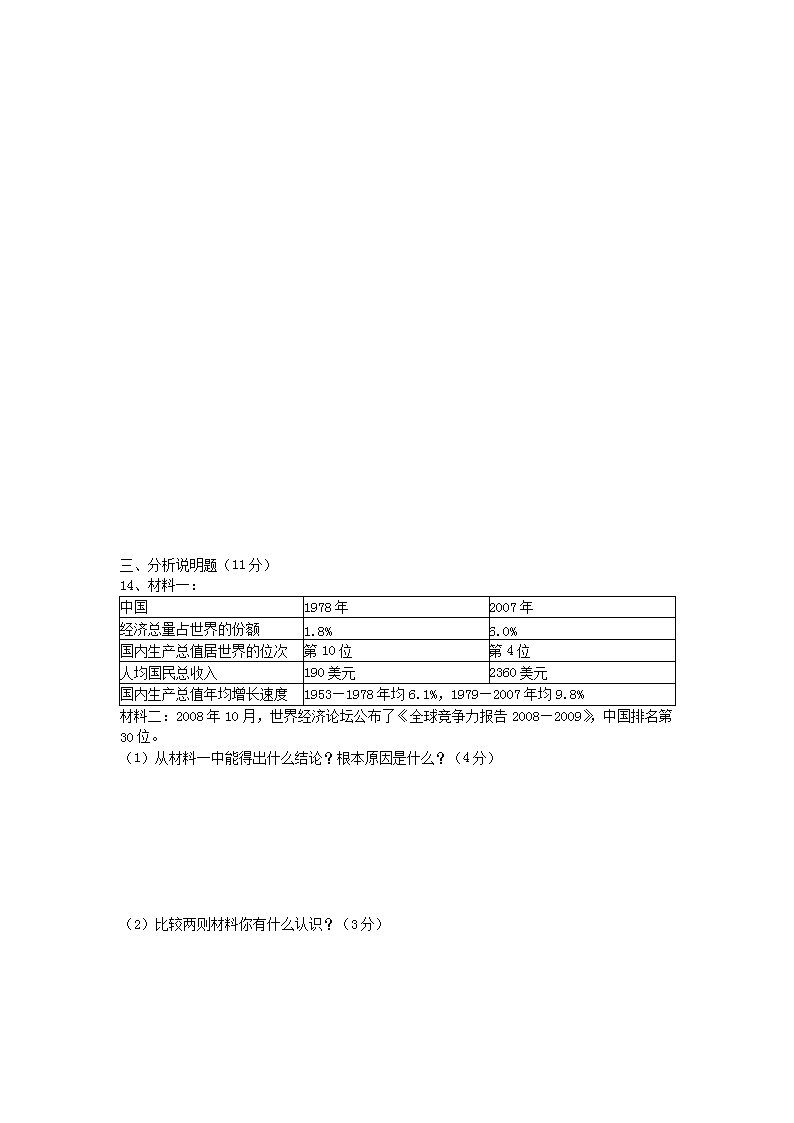 三、分析说明题（11分）
14、材料一：

| 中国 | 1978年 | 2007年 |
|---|---|---|
| 经济总量占世界的份额 | 1.8% | 6.0% |
| 国内生产总值居世界的位次 | 第10位 | 第4位 |
| 人均国民总收入 | 190美元 | 2360美元 |
| 国内生产总值年均增长速度 | 1953—1978年均6.1%，1979—2007年均9.8% | |

材料二：2008年10月，世界经济论坛公布了《全球竞争力报告2008—2009》，中国排名第30位。
（1）从材料一中能得出什么结论？根本原因是什么？（4分）

（2）比较两则材料你有什么认识？（3分）